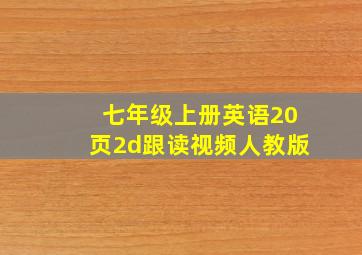 七年级上册英语20页2d跟读视频人教版